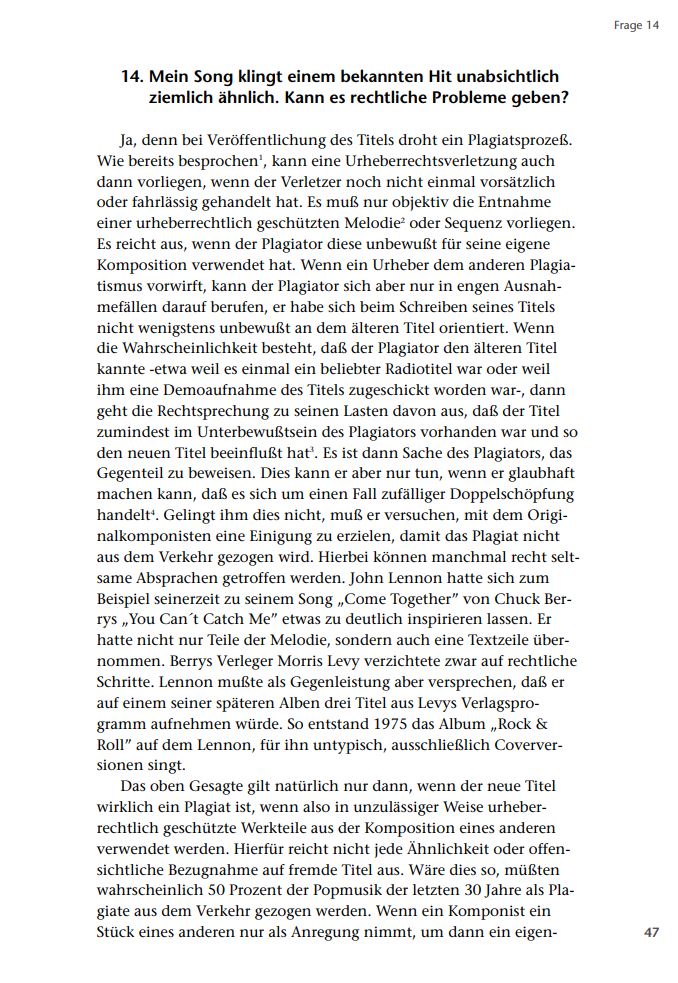 Frage 14

14. Mein Song klingt einem bekannten Hit unabsichtlich ziemlich ähnlich. Kann es rechtliche Probleme geben?

Ja, denn bei Veröffentlichung des Titels droht ein Plagiatsprozeß. Wie bereits besprochen$^1$, kann eine Urheberrechtsverletzung auch dann vorliegen, wenn der Verletzer noch nicht einmal vorsätzlich oder fahrlässig gehandelt hat. Es muß nur objektiv die Entnahme einer urheberrechtlich geschützten Melodie$^2$ oder Sequenz vorliegen. Es reicht aus, wenn der Plagiator diese unbewußt für seine eigene Komposition verwendet hat. Wenn ein Urheber dem anderen Plagiatismus vorwirft, kann der Plagiator sich aber nur in engen Ausnahmefällen darauf berufen, er habe sich beim Schreiben seines Titels nicht wenigstens unbewußt an dem älteren Titel orientiert. Wenn die Wahrscheinlichkeit besteht, daß der Plagiator den älteren Titel kannte -etwa weil es einmal ein beliebter Radiotitel war oder weil ihm eine Demoaufnahme des Titels zugeschickt worden war-, dann geht die Rechtsprechung zu seinen Lasten davon aus, daß der Titel zumindest im Unterbewußtsein des Plagiators vorhanden war und so den neuen Titel beeinflußt hat$^3$. Es ist dann Sache des Plagiators, das Gegenteil zu beweisen. Dies kann er aber nur tun, wenn er glaubhaft machen kann, daß es sich um einen Fall zufälliger Doppelschöpfung handelt$^4$. Gelingt ihm dies nicht, muß er versuchen, mit dem Originalkomponisten eine Einigung zu erzielen, damit das Plagiat nicht aus dem Verkehr gezogen wird. Hierbei können manchmal recht seltsame Absprachen getroffen werden. John Lennon hatte sich zum Beispiel seinerzeit zu seinem Song „Come Together" von Chuck Berrys „You Can´t Catch Me" etwas zu deutlich inspirieren lassen. Er hatte nicht nur Teile der Melodie, sondern auch eine Textzeile übernommen. Berrys Verleger Morris Levy verzichtete zwar auf rechtliche Schritte. Lennon mußte als Gegenleistung aber versprechen, daß er auf einem seiner späteren Alben drei Titel aus Levys Verlagsprogramm aufnehmen würde. So entstand 1975 das Album „Rock & Roll" auf dem Lennon, für ihn untypisch, ausschließlich Coverversionen singt.

Das oben Gesagte gilt natürlich nur dann, wenn der neue Titel wirklich ein Plagiat ist, wenn also in unzulässiger Weise urheberrechtlich geschützte Werkteile aus der Komposition eines anderen verwendet werden. Hierfür reicht nicht jede Ähnlichkeit oder offensichtliche Bezugnahme auf fremde Titel aus. Wäre dies so, müßten wahrscheinlich 50 Prozent der Popmusik der letzten 30 Jahre als Plagiate aus dem Verkehr gezogen werden. Wenn ein Komponist ein Stück eines anderen nur als Anregung nimmt, um dann ein eigen-

47